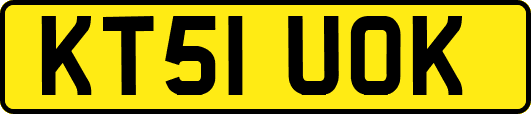 KT51 UOK